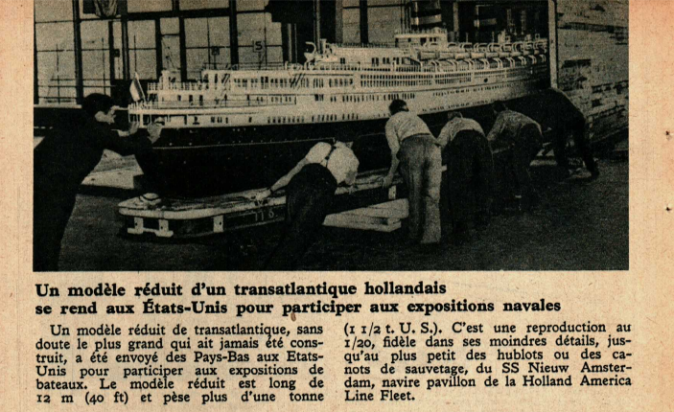 Un modèle réduit d'un transatlantique hollandais se rend aux États-Unis pour participer aux expositions navales

Un modèle réduit de transatlantique, sans doute le plus grand qui ait jamais été construit, a été envoyé des Pays-Bas aux Etats-Unis pour participer aux expositions de bateaux. Le modèle réduit est long de 12 m (40 ft) et pèse plus d'une tonne (1 1/2 t. U. S.). C'est une reproduction au 1/20, fidèle dans ses moindres détails, jusqu'au plus petit des hublots ou des canots de sauvetage, du SS Nieuw Amsterdam, navire pavillon de la Holland America Line Fleet.